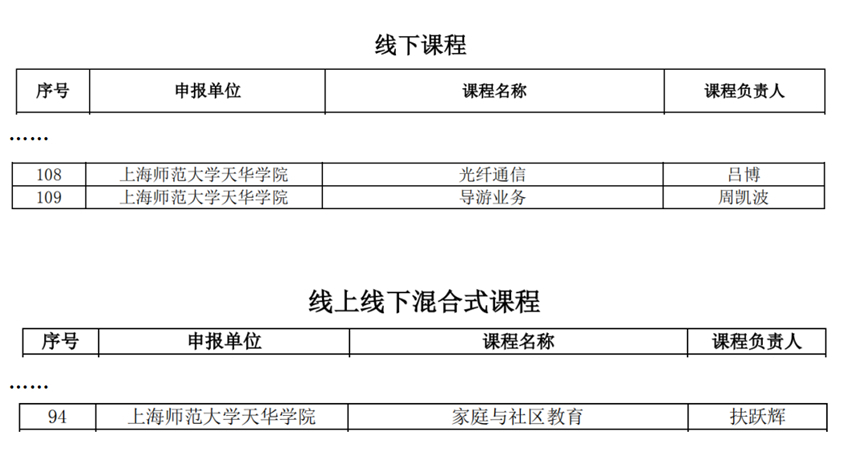 线下课程

| 序号 | 申报单位 | 课程名称 | 课程负责人 |
|---|---|---|---|

……

| 108 | 上海师范大学天华学院 | 光纤通信 | 吕博 |
|---|---|---|---|
| 109 | 上海师范大学天华学院 | 导游业务 | 周凯波 |

线上线下混合式课程

| 序号 | 申报单位 | 课程名称 | 课程负责人 |
|---|---|---|---|

……

| 94 | 上海师范大学天华学院 | 家庭与社区教育 | 扶跃辉 |
|---|---|---|---|